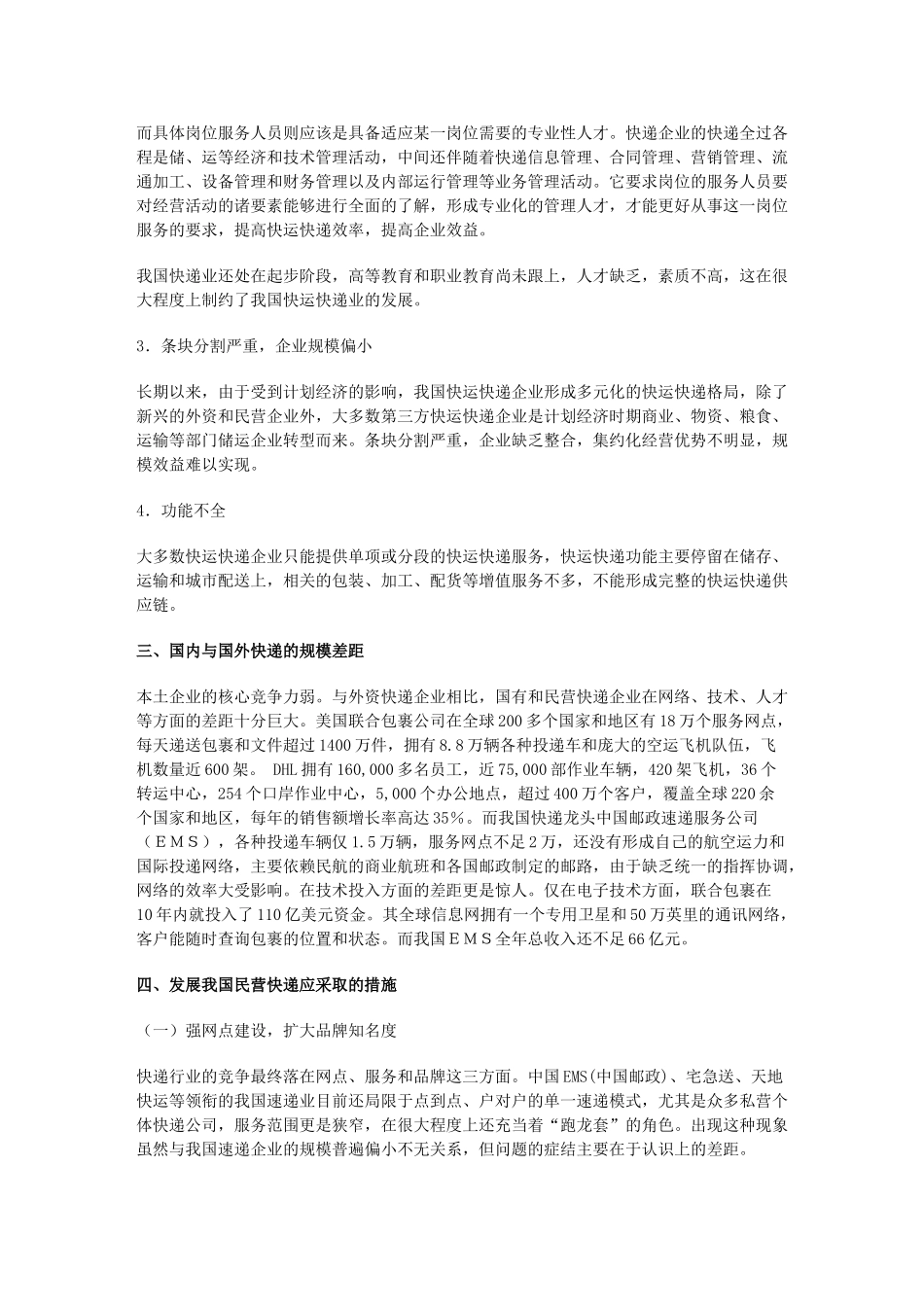 而具体岗位服务人员则应该是具备适应某一岗位需要的专业性人才。快递企业的快递全过各程是储、运等经济和技术管理活动，中间还伴随着快递信息管理、合同管理、营销管理、流通加工、设备管理和财务管理以及内部运行管理等业务管理活动。它要求岗位的服务人员要对经营活动的诸要素能够进行全面的了解，形成专业化的管理人才，才能更好从事这一岗位服务的要求，提高快运快递效率，提高企业效益。

我国快递业还处在起步阶段，高等教育和职业教育尚未跟上，人才缺乏，素质不高，这在很大程度上制约了我国快运快递业的发展。

3．条块分割严重，企业规模偏小

长期以来，由于受到计划经济的影响，我国快运快递企业形成多元化的快运快递格局，除了新兴的外资和民营企业外，大多数第三方快运快递企业是计划经济时期商业、物资、粮食、运输等部门储运企业转型而来。条块分割严重，企业缺乏整合，集约化经营优势不明显，规模效益难以实现。

4．功能不全

大多数快运快递企业只能提供单项或分段的快运快递服务，快运快递功能主要停留在储存、运输和城市配送上，相关的包装、加工、配货等增值服务不多，不能形成完整的快运快递供应链。

三、国内与国外快递的规模差距

本土企业的核心竞争力弱。与外资快递企业相比，国有和民营快递企业在网络、技术、人才等方面的差距十分巨大。美国联合包裹公司在全球200多个国家和地区有18万个服务网点，每天递送包裹和文件超过1400万件，拥有8.8万辆各种投递车和庞大的空运飞机队伍，飞机数量近600架。 DHL拥有160,000多名员工，近75,000部作业车辆，420架飞机，36个转运中心，254个口岸作业中心，5,000个办公地点，超过400万个客户，覆盖全球220余个国家和地区，每年的销售额增长率高达35%。而我国快递龙头中国邮政速递服务公司（ＥＭＳ），各种投递车辆仅1.5万辆，服务网点不足2万，还没有形成自己的航空运力和国际投递网络，主要依赖民航的商业航班和各国邮政制定的邮路，由于缺乏统一的指挥协调，网络的效率大受影响。在技术投入方面的差距更是惊人。仅在电子技术方面，联合包裹在10年内就投入了110亿美元资金。其全球信息网拥有一个专用卫星和50万英里的通讯网络，客户能随时查询包裹的位置和状态。而我国ＥＭＳ全年总收入还不足66亿元。

四、发展我国民营快递应采取的措施

（一）强网点建设，扩大品牌知名度

快递行业的竞争最终落在网点、服务和品牌这三方面。中国EMS(中国邮政)、宅急送、天地快运等领衔的我国速递业目前还局限于点到点、户对户的单一速递模式，尤其是众多私营个体快递公司，服务范围更是狭窄，在很大程度上还充当着“跑龙套”的角色。出现这种现象虽然与我国速递企业的规模普遍偏小不无关系，但问题的症结主要在于认识上的差距。